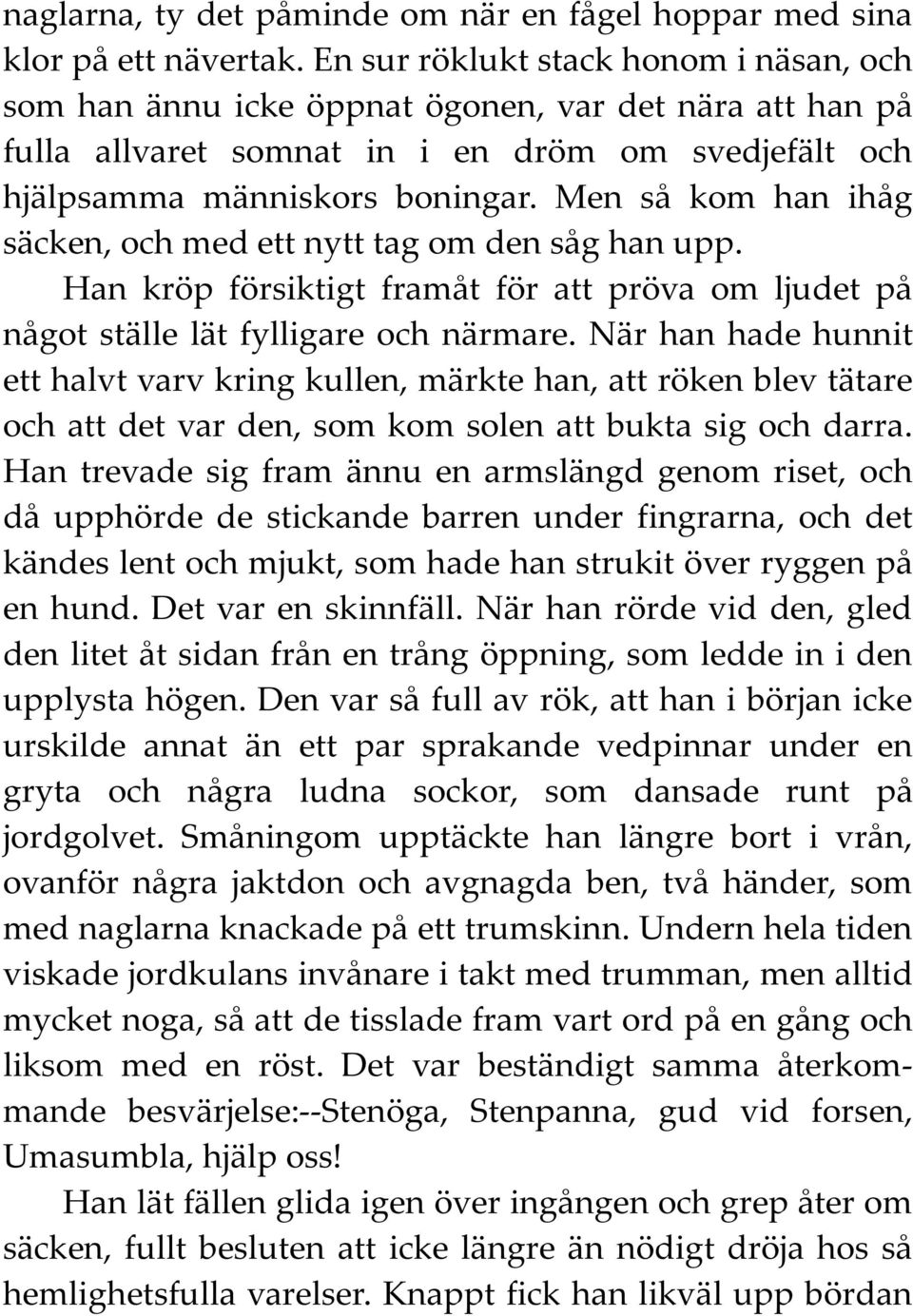 naglarna, ty det påminde om när en fågel hoppar med sina klor på ett nävertak. En sur röklukt stack honom i näsan, och som han ännu icke öppnat ögonen, var det nära att han på fulla allvaret somnat in i en dröm om svedjefält och hjälpsamma människors boningar. Men så kom han ihåg säcken, och med ett nytt tag om den såg han upp.

Han kröp försiktigt framåt för att pröva om ljudet på något ställe lät fylligare och närmare. När han hade hunnit ett halvt varv kring kullen, märkte han, att röken blev tätare och att det var den, som kom solen att bukta sig och darra. Han trevade sig fram ännu en armslängd genom riset, och då upphörde de stickande barren under fingrarna, och det kändes lent och mjukt, som hade han strukit över ryggen på en hund. Det var en skinnfäll. När han rörde vid den, gled den litet åt sidan från en trång öppning, som ledde in i den upplysta högen. Den var så full av rök, att han i början icke urskilde annat än ett par sprakande vedpinnar under en gryta och några ludna sockor, som dansade runt på jordgolvet. Småningom upptäckte han längre bort i vrån, ovanför några jaktdon och avgnagda ben, två händer, som med naglarna knackade på ett trumskinn. Undern hela tiden viskade jordkulans invånare i takt med trumman, men alltid mycket noga, så att de tisslade fram vart ord på en gång och liksom med en röst. Det var beständigt samma återkommande besvärjelse:--Stenöga, Stenpanna, gud vid forsen, Umasumbla, hjälp oss!

Han lät fällen glida igen över ingången och grep åter om säcken, fullt besluten att icke längre än nödigt dröja hos så hemlighetsfulla varelser. Knappt fick han likväl upp bördan